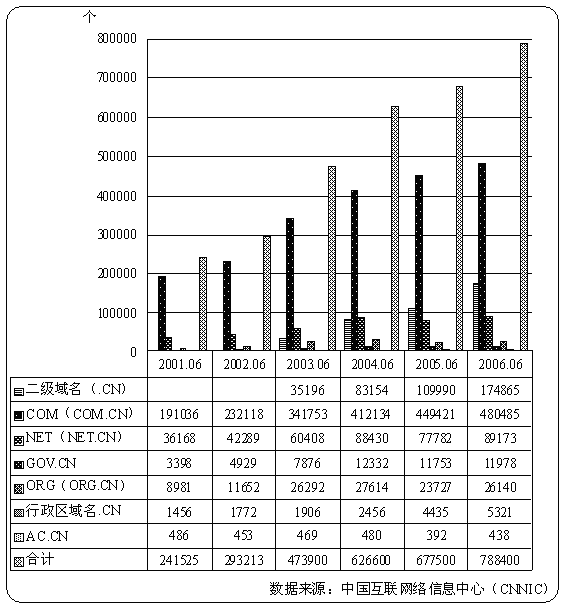 个

800000
700000
600000
500000
400000
300000
200000
100000
0

|  | 2001.06 | 2002.06 | 2003.06 | 2004.06 | 2005.06 | 2006.06 |
|---|---|---|---|---|---|---|
| 二级域名（.CN） |  |  | 35196 | 83154 | 109990 | 174865 |
| COM（COM.CN） | 191036 | 232118 | 341753 | 412134 | 449421 | 480485 |
| NET（NET.CN） | 36168 | 42289 | 60408 | 88430 | 77782 | 89173 |
| GOV.CN | 3398 | 4929 | 7876 | 12332 | 11753 | 11978 |
| ORG（ORG.CN） | 8981 | 11652 | 26292 | 27614 | 23727 | 26140 |
| 行政区域名.CN | 1456 | 1772 | 1906 | 2456 | 4435 | 5321 |
| AC.CN | 486 | 453 | 469 | 480 | 392 | 438 |
| 合计 | 241525 | 293213 | 473900 | 626600 | 677500 | 788400 |

数据来源：中国互联网络信息中心（CNNIC）